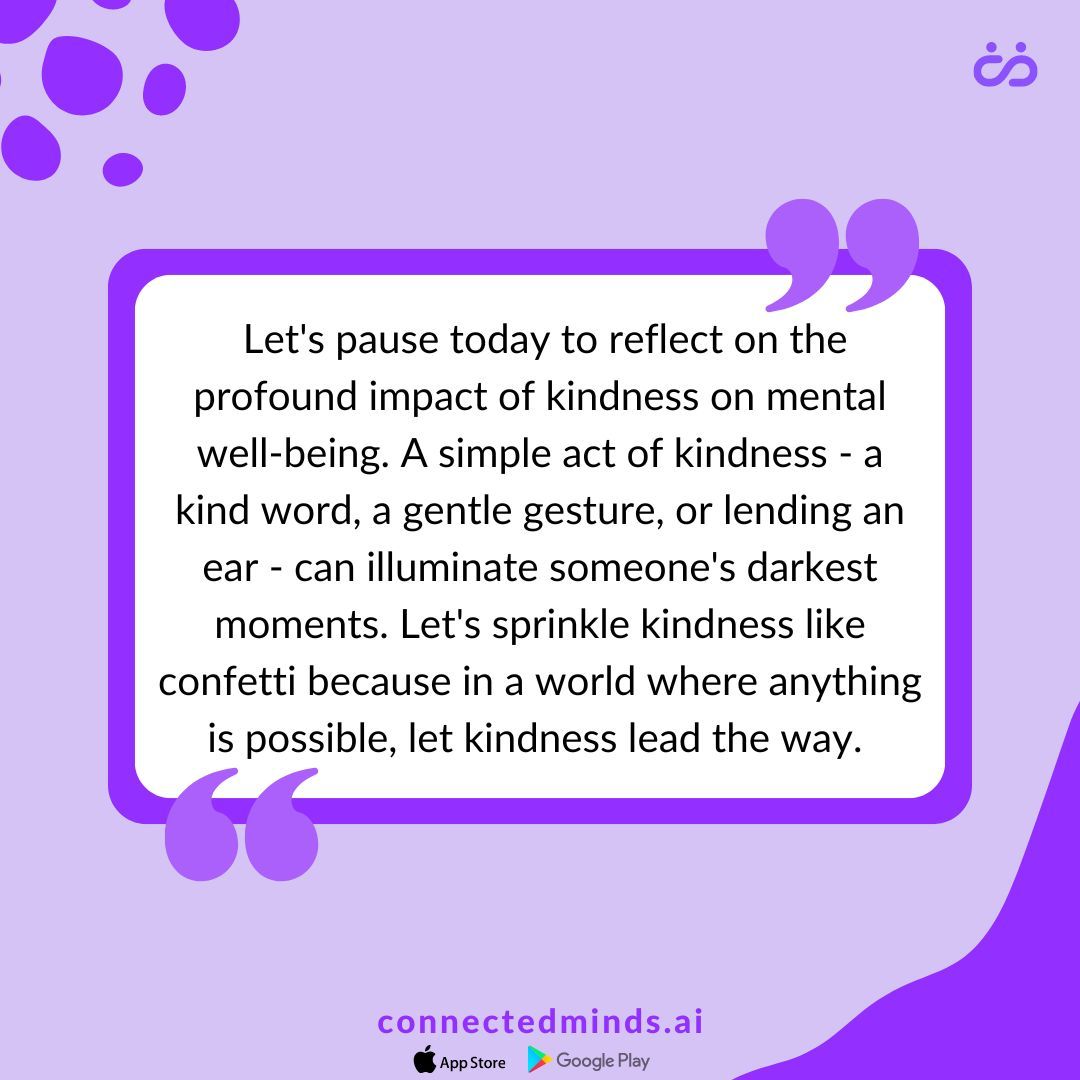 Let's pause today to reflect on the profound impact of kindness on mental well-being. A simple act of kindness - a kind word, a gentle gesture, or lending an ear - can illuminate someone's darkest moments. Let's sprinkle kindness like confetti because in a world where anything is possible, let kindness lead the way.

connectedminds.ai

App Store Google Play